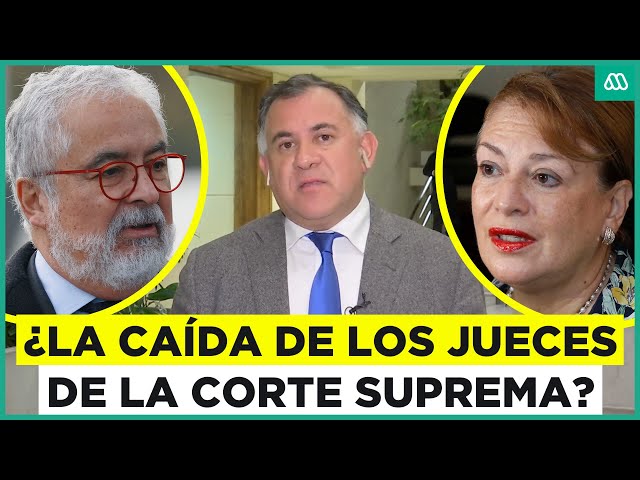 ¿LA CAÍDA DE LOS JUECES DE LA CORTE SUPREMA?